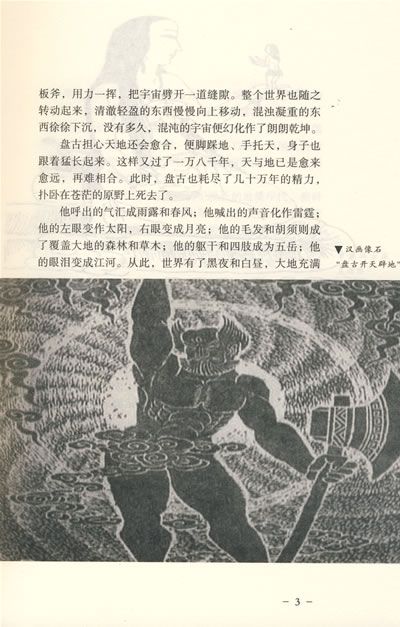 板斧，用力一挥，把宇宙劈开一道缝隙。整个世界也随之转动起来，清澈轻盈的东西慢慢向上移动，混浊凝重的东西徐徐下沉，没有多久，混沌的宇宙便幻化作了朗朗乾坤。

盘古担心天地还会愈合，便脚踩地、手托天，身子也跟着猛长起来。这样又过了一万八千年，天与地已是愈来愈远，再难相合。此时，盘古也耗尽了几十万年的精力，扑卧在苍茫的原野上死去了。

他呼出的气汇成雨露和春风；他喊出的声音化作雷霆；他的左眼变作太阳，右眼变成月亮；他的毛发和胡须则成了覆盖大地的森林和草木；他的躯干和四肢成为五岳；他的眼泪变成江河。从此，世界有了黑夜和白昼，大地充满

▼汉画像石
“盘古开天辟地”

- 3 -